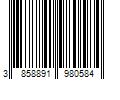 3 858891 980584